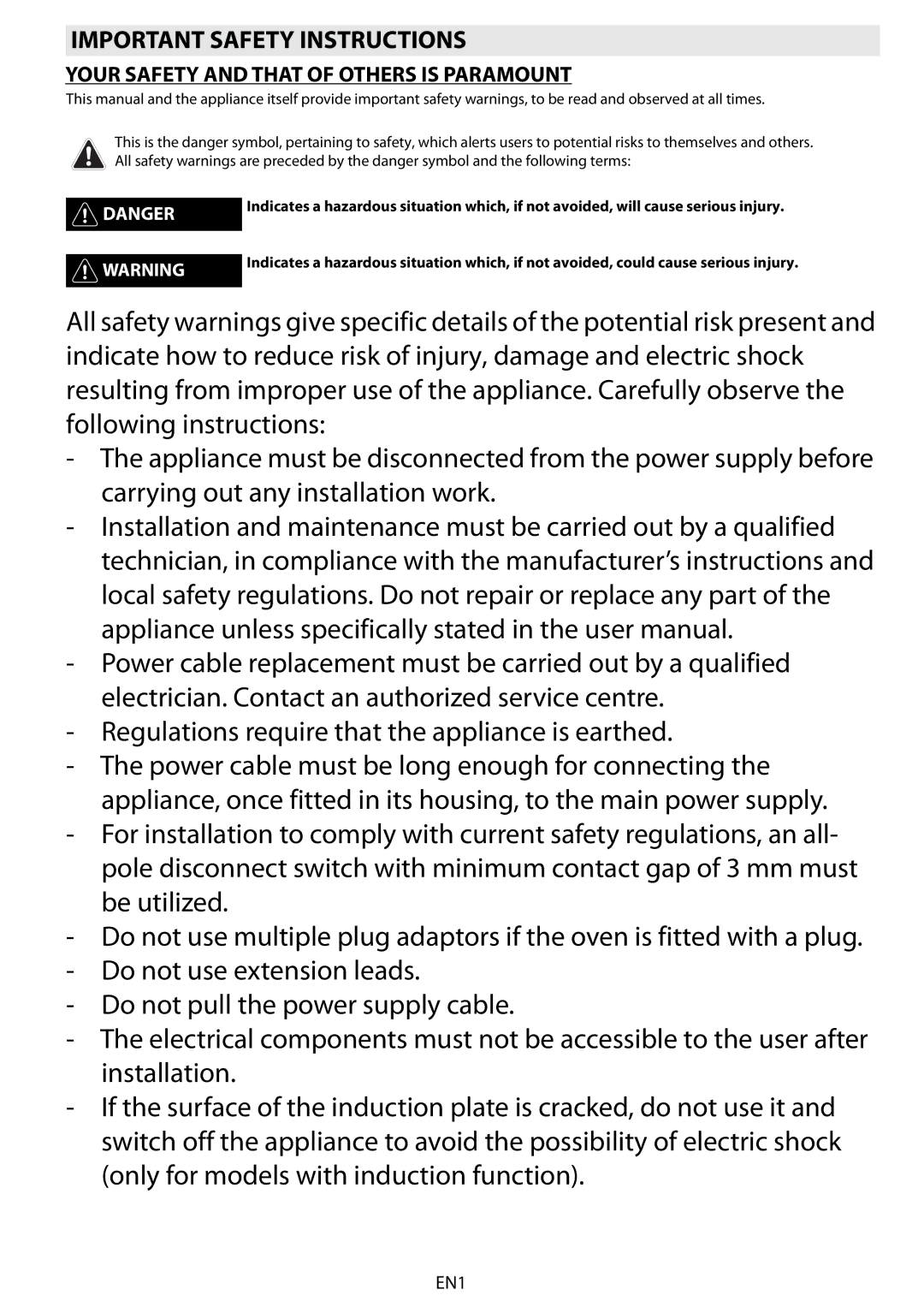 IMPORTANT SAFETY INSTRUCTIONS

YOUR SAFETY AND THAT OF OTHERS IS PARAMOUNT

This manual and the appliance itself provide important safety warnings, to be read and observed at all times.

This is the danger symbol, pertaining to safety, which alerts users to potential risks to themselves and others. All safety warnings are preceded by the danger symbol and the following terms:

DANGER Indicates a hazardous situation which, if not avoided, will cause serious injury.

WARNING Indicates a hazardous situation which, if not avoided, could cause serious injury.

All safety warnings give specific details of the potential risk present and indicate how to reduce risk of injury, damage and electric shock resulting from improper use of the appliance. Carefully observe the following instructions:

- The appliance must be disconnected from the power supply before carrying out any installation work.
- Installation and maintenance must be carried out by a qualified technician, in compliance with the manufacturer's instructions and local safety regulations. Do not repair or replace any part of the appliance unless specifically stated in the user manual.
- Power cable replacement must be carried out by a qualified electrician. Contact an authorized service centre.
- Regulations require that the appliance is earthed.
- The power cable must be long enough for connecting the appliance, once fitted in its housing, to the main power supply.
- For installation to comply with current safety regulations, an all-pole disconnect switch with minimum contact gap of 3 mm must be utilized.
- Do not use multiple plug adaptors if the oven is fitted with a plug.
- Do not use extension leads.
- Do not pull the power supply cable.
- The electrical components must not be accessible to the user after installation.
- If the surface of the induction plate is cracked, do not use it and switch off the appliance to avoid the possibility of electric shock (only for models with induction function).

EN1